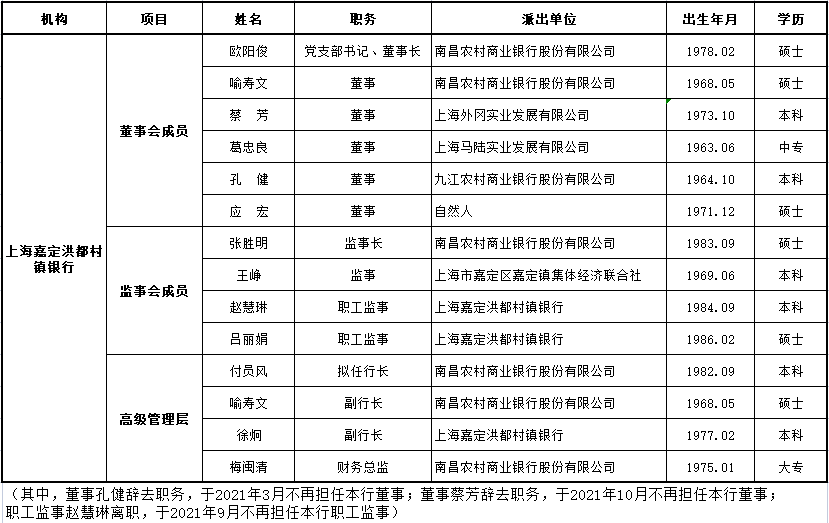 | 机构 | 项目 | 姓名 | 职务 | 派出单位 | 出生年月 | 学历 |
|---|---|---|---|---|---|---|
| 上海嘉定洪都村镇银行 | 董事会成员 | 欧阳俊 | 党支部书记、董事长 | 南昌农村商业银行股份有限公司 | 1978.02 | 硕士 |
| | | 喻寿文 | 董事 | 南昌农村商业银行股份有限公司 | 1968.05 | 硕士 |
| | | 蔡　芳 | 董事 | 上海外冈实业发展有限公司 | 1973.10 | 本科 |
| | | 葛忠良 | 董事 | 上海马陆实业发展有限公司 | 1963.06 | 中专 |
| | | 孔　健 | 董事 | 九江农村商业银行股份有限公司 | 1964.10 | 本科 |
| | | 应　宏 | 董事 | 自然人 | 1971.12 | 硕士 |
| | 监事会成员 | 张胜明 | 监事长 | 南昌农村商业银行股份有限公司 | 1983.09 | 硕士 |
| | | 王峥 | 监事 | 上海市嘉定区嘉定镇集体经济联合社 | 1969.06 | 本科 |
| | | 赵慧琳 | 职工监事 | 上海嘉定洪都村镇银行 | 1984.09 | 本科 |
| | | 吕丽娟 | 职工监事 | 上海嘉定洪都村镇银行 | 1986.02 | 硕士 |
| | 高级管理层 | 付员风 | 拟任行长 | 南昌农村商业银行股份有限公司 | 1982.09 | 本科 |
| | | 喻寿文 | 副行长 | 南昌农村商业银行股份有限公司 | 1968.05 | 硕士 |
| | | 徐炯 | 副行长 | 上海嘉定洪都村镇银行 | 1977.02 | 本科 |
| | | 梅闽清 | 财务总监 | 南昌农村商业银行股份有限公司 | 1975.01 | 大专 |

（其中，董事孔健辞去职务，于2021年3月不再担任本行董事；董事蔡芳辞去职务，于2021年10月不再担任本行董事；职工监事赵慧琳离职，于2021年9月不再担任本行职工监事）